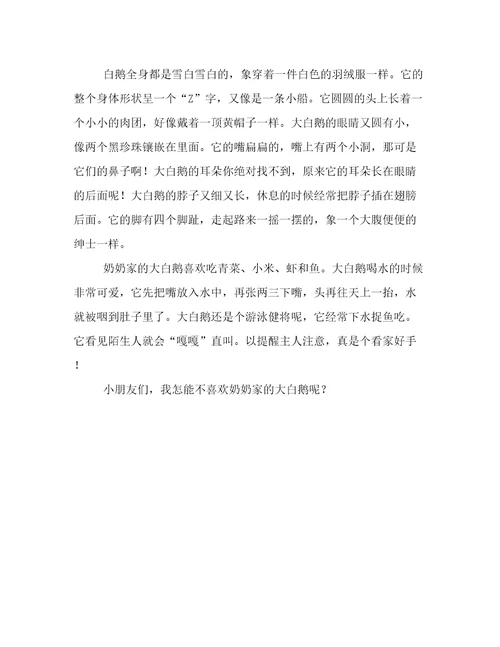 白鹅全身都是雪白雪白的，象穿着一件白色的羽绒服一样。它的整个身体形状呈一个“Z”字，又像是一条小船。它圆圆的头上长着一个小小的肉团，好像戴着一顶黄帽子一样。大白鹅的眼睛又圆有小，像两个黑珍珠镶嵌在里面。它的嘴扁扁的，嘴上有两个小洞，那可是它们的鼻子啊！大白鹅的耳朵你绝对找不到，原来它的耳朵长在眼睛的后面呢！大白鹅的脖子又细又长，休息的时候经常把脖子插在翅膀后面。它的脚有四个脚趾，走起路来一摇一摆的，象一个大腹便便的绅士一样。

奶奶家的大白鹅喜欢吃青菜、小米、虾和鱼。大白鹅喝水的时候非常可爱，它先把嘴放入水中，再张两三下嘴，头再往天上一抬，水就被咽到肚子里了。大白鹅还是个游泳健将呢，它经常下水捉鱼吃。它看见陌生人就会“嘎嘎”直叫。以提醒主人注意，真是个看家好手！

小朋友们，我怎能不喜欢奶奶家的大白鹅呢？